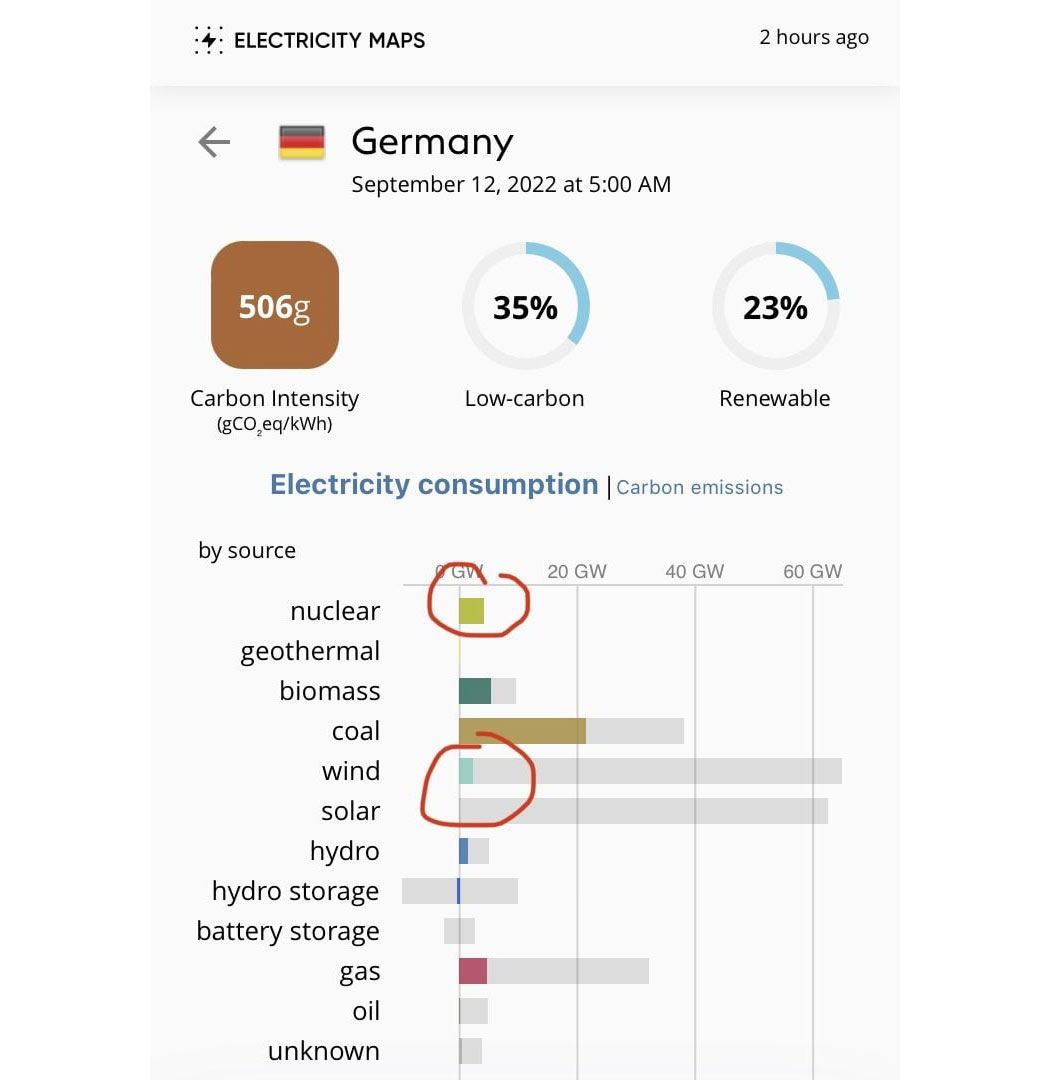 ELECTRICITY MAPS

2 hours ago

Germany
September 12, 2022 at 5:00 AM

506g
Carbon Intensity
($gCO_2eq/kWh$)

35%
Low-carbon

23%
Renewable

Electricity consumption | Carbon emissions

by source

0 GW 20 GW 40 GW 60 GW

nuclear
geothermal
biomass
coal
wind
solar
hydro
hydro storage
battery storage
gas
oil
unknown